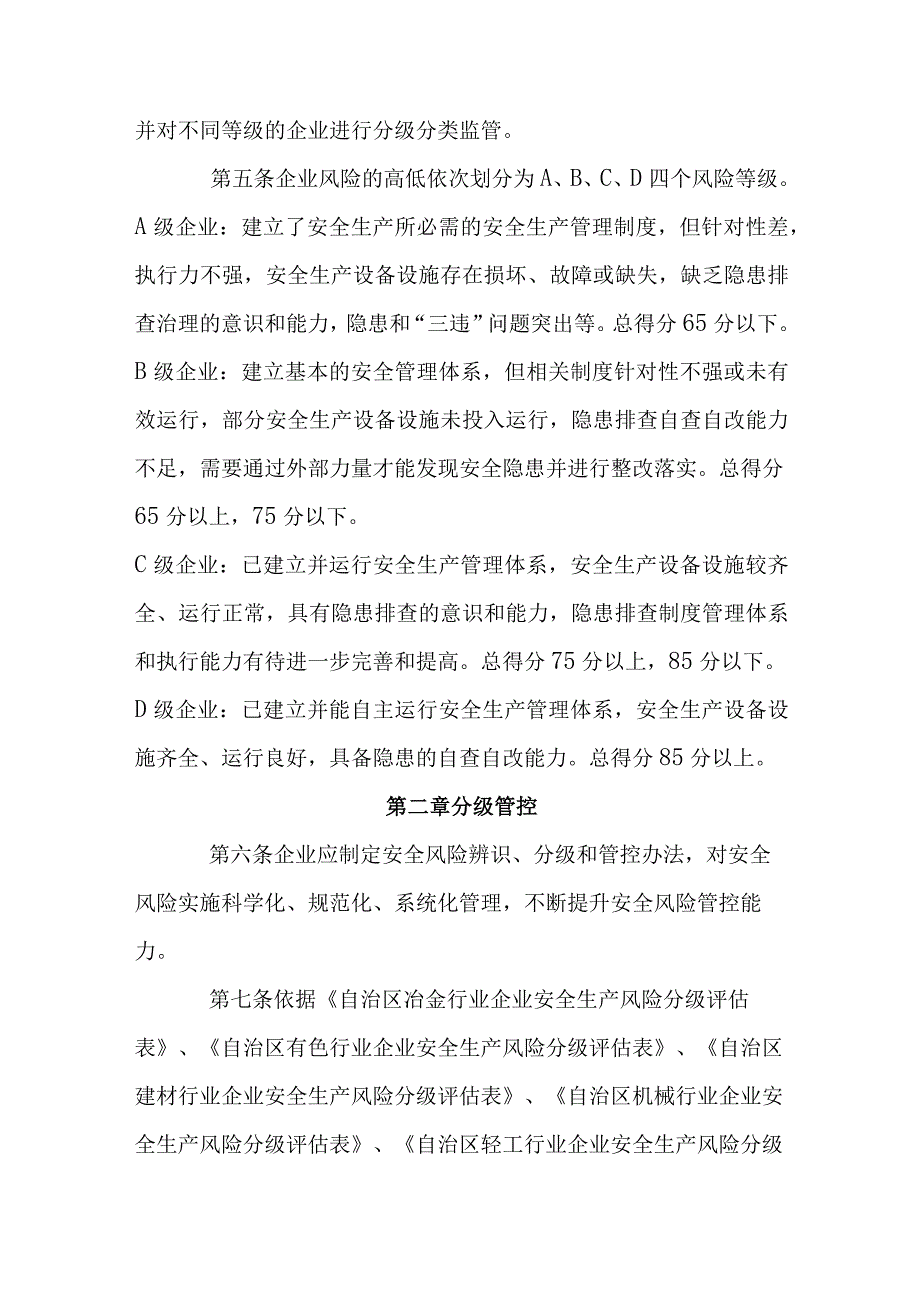 并对不同等级的企业进行分级分类监管。

第五条企业风险的高低依次划分为A、B、C、D四个风险等级。

A级企业：建立了安全生产所必需的安全生产管理制度，但针对性差，执行力不强，安全生产设备设施存在损坏、故障或缺失，缺乏隐患排查治理的意识和能力，隐患和“三违”问题突出等。总得分65分以下。

B级企业：建立基本的安全管理体系，但相关制度针对性不强或未有效运行，部分安全生产设备设施未投入运行，隐患排查自查自改能力不足，需要通过外部力量才能发现安全隐患并进行整改落实。总得分65分以上，75分以下。

C级企业：已建立并运行安全生产管理体系，安全生产设备设施较齐全、运行正常，具有隐患排查的意识和能力，隐患排查制度管理体系和执行能力有待进一步完善和提高。总得分75分以上，85分以下。

D级企业：已建立并能自主运行安全生产管理体系，安全生产设备设施齐全、运行良好，具备隐患的自查自改能力。总得分85分以上。

第二章分级管控

第六条企业应制定安全风险辨识、分级和管控办法，对安全风险实施科学化、规范化、系统化管理，不断提升安全风险管控能力。

第七条依据《自治区冶金行业企业安全生产风险分级评估表》、《自治区有色行业企业安全生产风险分级评估表》、《自治区建材行业企业安全生产风险分级评估表》、《自治区机械行业企业安全生产风险分级评估表》、《自治区轻工行业企业安全生产风险分级